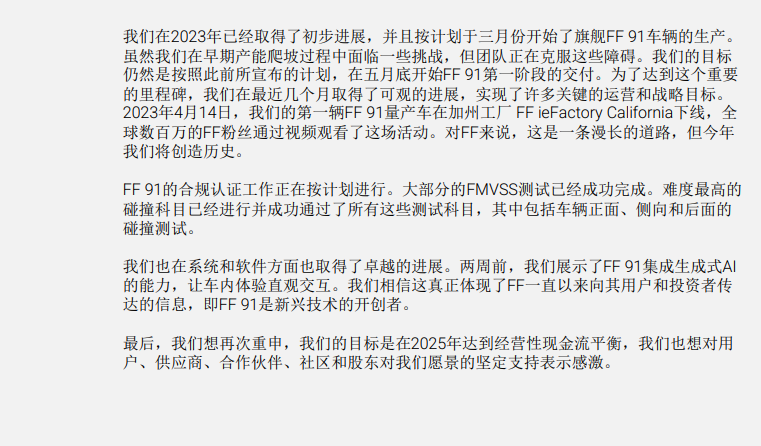 我们在2023年已经取得了初步进展，并且按计划于三月份开始了旗舰FF 91车辆的生产。虽然我们在早期产能爬坡过程中面临一些挑战，但团队正在克服这些障碍。我们的目标仍然是按照此前所宣布的计划，在五月底开始FF 91第一阶段的交付。为了达到这个重要的里程碑，我们在最近几个月取得了可观的进展，实现了许多关键的运营和战略目标。2023年4月14日，我们的第一辆FF 91量产车在加州工厂 FF ieFactory California下线，全球数百万的FF粉丝通过视频观看了这场活动。对FF来说，这是一条漫长的道路，但今年我们将创造历史。

FF 91的合规认证工作正在按计划进行。大部分的FMVSS测试已经成功完成。难度最高的碰撞科目已经进行并成功通过了所有这些测试科目，其中包括车辆正面、侧向和后面的碰撞测试。

我们也在系统和软件方面也取得了卓越的进展。两周前，我们展示了FF 91集成生成式AI的能力，让车内体验直观交互。我们相信这真正体现了FF一直以来向其用户和投资者传达的信息，即FF 91是新兴技术的开创者。

最后，我们想再次重申，我们的目标是在2025年达到经营性现金流平衡，我们也想对用户、供应商、合作伙伴、社区和股东对我们愿景的坚定支持表示感激。